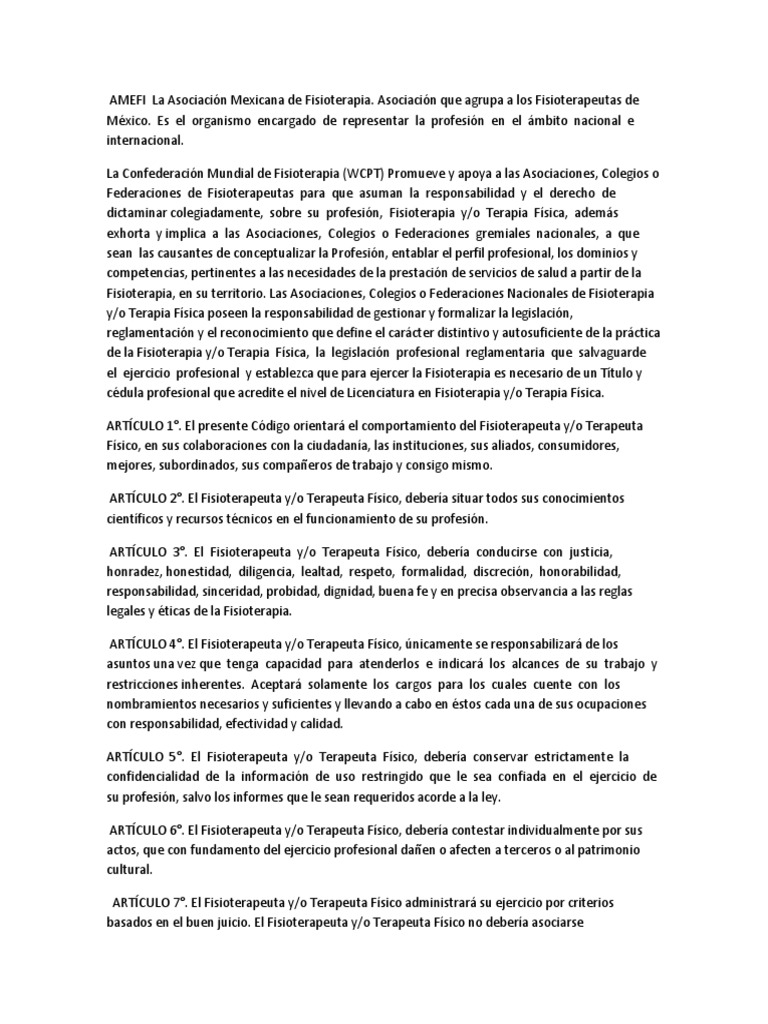 AMEFI La Asociación Mexicana de Fisioterapia. Asociación que agrupa a los Fisioterapeutas de México. Es el organismo encargado de representar la profesión en el ámbito nacional e internacional.

La Confederación Mundial de Fisioterapia (WCPT) Promueve y apoya a las Asociaciones, Colegios o Federaciones de Fisioterapeutas para que asuman la responsabilidad y el derecho de dictaminar colegiadamente, sobre su profesión, Fisioterapia y/o Terapia Física, además exhorta y implica a las Asociaciones, Colegios o Federaciones gremiales nacionales, a que sean las causantes de conceptualizar la Profesión, entablar el perfil profesional, los dominios y competencias, pertinentes a las necesidades de la prestación de servicios de salud a partir de la Fisioterapia, en su territorio. Las Asociaciones, Colegios o Federaciones Nacionales de Fisioterapia y/o Terapia Física poseen la responsabilidad de gestionar y formalizar la legislación, reglamentación y el reconocimiento que define el carácter distintivo y autosuficiente de la práctica de la Fisioterapia y/o Terapia Física, la legislación profesional reglamentaria que salvaguarde el ejercicio profesional y establezca que para ejercer la Fisioterapia es necesario de un Título y cédula profesional que acredite el nivel de Licenciatura en Fisioterapia y/o Terapia Física.

ARTÍCULO 1°. El presente Código orientará el comportamiento del Fisioterapeuta y/o Terapeuta Físico, en sus colaboraciones con la ciudadanía, las instituciones, sus aliados, consumidores, mejores, subordinados, sus compañeros de trabajo y consigo mismo.

ARTÍCULO 2°. El Fisioterapeuta y/o Terapeuta Físico, debería situar todos sus conocimientos científicos y recursos técnicos en el funcionamiento de su profesión.

ARTÍCULO 3°. El Fisioterapeuta y/o Terapeuta Físico, debería conducirse con justicia, honradez, honestidad, diligencia, lealtad, respeto, formalidad, discreción, honorabilidad, responsabilidad, sinceridad, probidad, dignidad, buena fe y en precisa observancia a las reglas legales y éticas de la Fisioterapia.

ARTÍCULO 4°. El Fisioterapeuta y/o Terapeuta Físico, únicamente se responsabilizará de los asuntos una vez que tenga capacidad para atenderlos e indicará los alcances de su trabajo y restricciones inherentes. Aceptará solamente los cargos para los cuales cuente con los nombramientos necesarios y suficientes y llevando a cabo en éstos cada una de sus ocupaciones con responsabilidad, efectividad y calidad.

ARTÍCULO 5°. El Fisioterapeuta y/o Terapeuta Físico, debería conservar estrictamente la confidencialidad de la información de uso restringido que le sea confiada en el ejercicio de su profesión, salvo los informes que le sean requeridos acorde a la ley.

ARTÍCULO 6°. El Fisioterapeuta y/o Terapeuta Físico, debería contestar individualmente por sus actos, que con fundamento del ejercicio profesional dañen o afecten a terceros o al patrimonio cultural.

ARTÍCULO 7°. El Fisioterapeuta y/o Terapeuta Físico administrará su ejercicio por criterios basados en el buen juicio. El Fisioterapeuta y/o Terapeuta Físico no debería asociarse